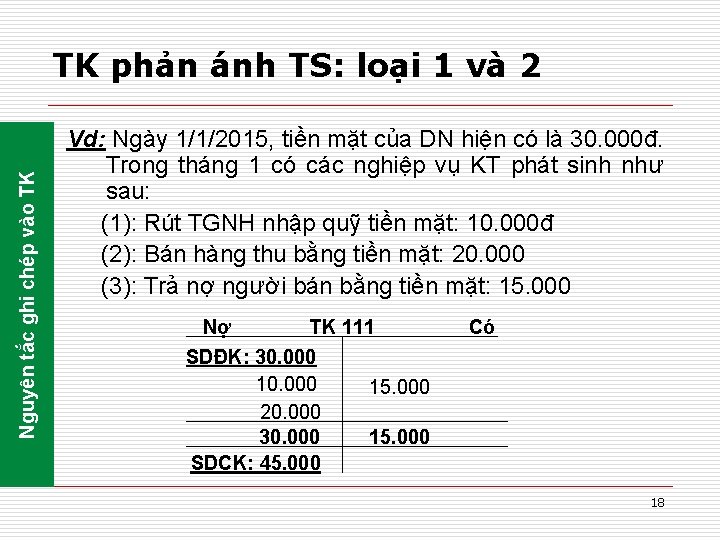 TK phản ánh TS: loại 1 và 2

Nguyên tắc ghi chép vào TK

Vd: Ngày 1/1/2015, tiền mặt của DN hiện có là 30.000đ. Trong tháng 1 có các nghiệp vụ KT phát sinh như sau:

(1): Rút TGNH nhập quỹ tiền mặt: 10.000đ

(2): Bán hàng thu bằng tiền mặt: 20.000

(3): Trả nợ người bán bằng tiền mặt: 15.000

| Nợ TK 111 | Có |
|---|---|
| SDĐK: 30.000 | |
| 10.000 | 15.000 |
| 20.000 | |
| 30.000 | 15.000 |
| SDCK: 45.000 | |

18